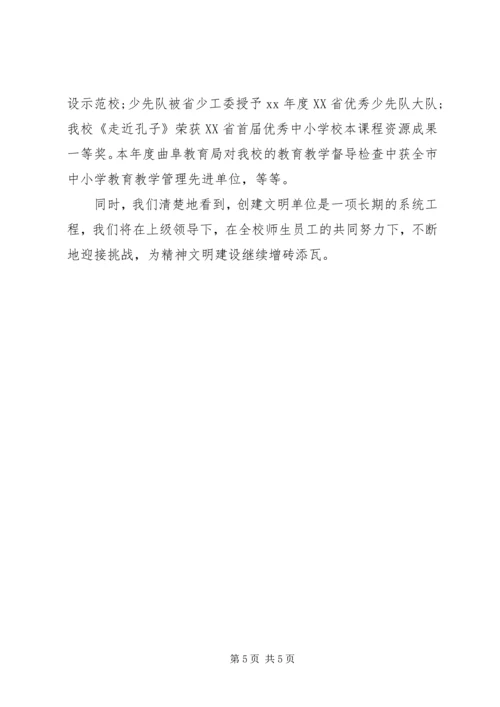 设示范校；少先队被省少工委授予 xx 年度 XX 省优秀少先队大队；我校《走近孔子》荣获 XX 省首届优秀中小学校本课程资源成果一等奖。本年度曲阜教育局对我校的教育教学督导检查中获全市中小学教育教学管理先进单位，等等。

同时，我们清楚地看到，创建文明单位是一项长期的系统工程，我们将在上级领导下，在全校师生员工的共同努力下，不断地迎接挑战，为精神文明建设继续增砖添瓦。

第 5 页 共 5 页